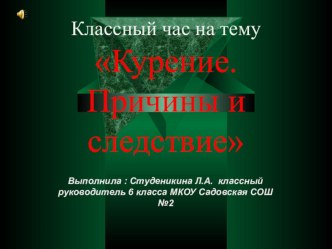 Классный час на тему

«Курение. Причины и следствие»

Выполнила : Студеникина Л.А. классный руководитель 6 класса МКОУ Садовская СОШ №2